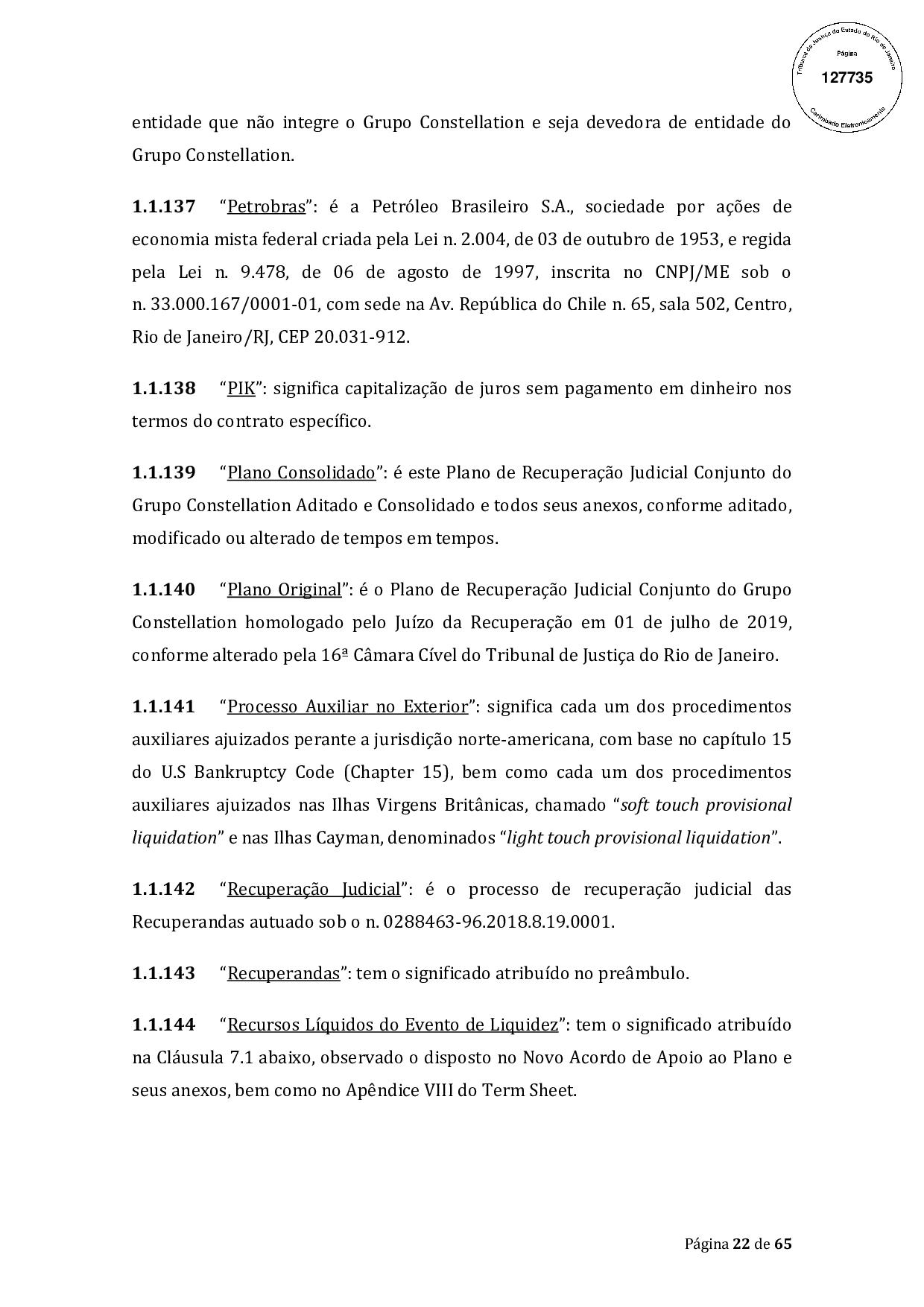 Tribunal de Justiça do Estado do Rio de Janeiro
Página
127735
Carimbado Eletronicamente

entidade que não integre o Grupo Constellation e seja devedora de entidade do Grupo Constellation.

1.1.137 "Petrobras": é a Petróleo Brasileiro S.A., sociedade por ações de economia mista federal criada pela Lei n. 2.004, de 03 de outubro de 1953, e regida pela Lei n. 9.478, de 06 de agosto de 1997, inscrita no CNPJ/ME sob o n. 33.000.167/0001-01, com sede na Av. República do Chile n. 65, sala 502, Centro, Rio de Janeiro/RJ, CEP 20.031-912.

1.1.138 "PIK": significa capitalização de juros sem pagamento em dinheiro nos termos do contrato específico.

1.1.139 "Plano Consolidado": é este Plano de Recuperação Judicial Conjunto do Grupo Constellation Aditado e Consolidado e todos seus anexos, conforme aditado, modificado ou alterado de tempos em tempos.

1.1.140 "Plano Original": é o Plano de Recuperação Judicial Conjunto do Grupo Constellation homologado pelo Juízo da Recuperação em 01 de julho de 2019, conforme alterado pela 16ª Câmara Cível do Tribunal de Justiça do Rio de Janeiro.

1.1.141 "Processo Auxiliar no Exterior": significa cada um dos procedimentos auxiliares ajuizados perante a jurisdição norte-americana, com base no capítulo 15 do U.S Bankruptcy Code (Chapter 15), bem como cada um dos procedimentos auxiliares ajuizados nas Ilhas Virgens Britânicas, chamado "soft touch provisional liquidation" e nas Ilhas Cayman, denominados "light touch provisional liquidation".

1.1.142 "Recuperação Judicial": é o processo de recuperação judicial das Recuperandas autuado sob o n. 0288463-96.2018.8.19.0001.

1.1.143 "Recuperandas": tem o significado atribuído no preâmbulo.

1.1.144 "Recursos Líquidos do Evento de Liquidez": tem o significado atribuído na Cláusula 7.1 abaixo, observado o disposto no Novo Acordo de Apoio ao Plano e seus anexos, bem como no Apêndice VIII do Term Sheet.

Página 22 de 65